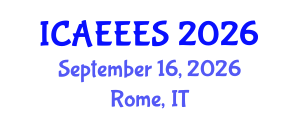 ICAEEES 2026
September 16, 2026
Rome, IT